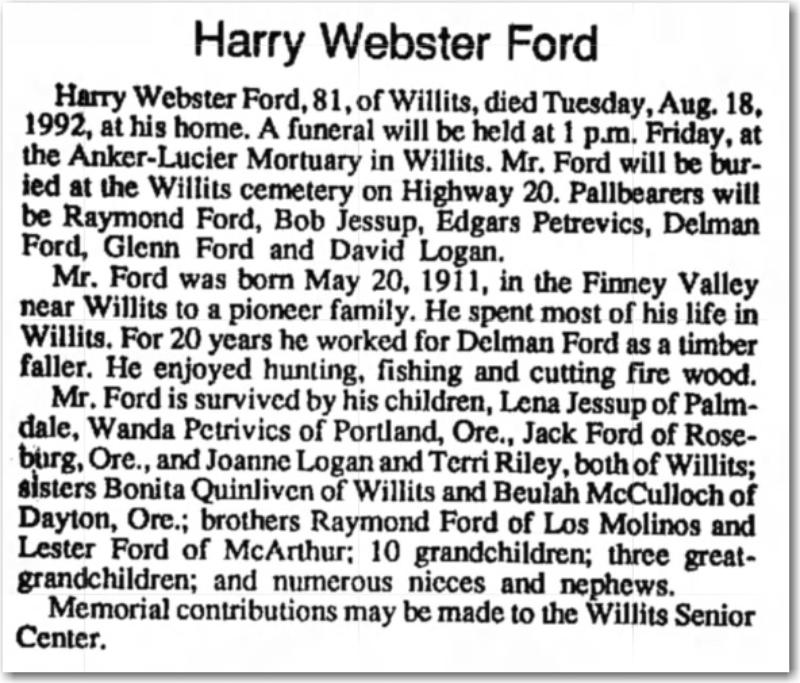 Harry Webster Ford

Harry Webster Ford, 81, of Willits, died Tuesday, Aug. 18, 1992, at his home. A funeral will be held at 1 p.m. Friday, at the Anker-Lucier Mortuary in Willits. Mr. Ford will be buried at the Willits cemetery on Highway 20. Pallbearers will be Raymond Ford, Bob Jessup, Edgars Petrevics, Delman Ford, Glenn Ford and David Logan.

Mr. Ford was born May 20, 1911, in the Finney Valley near Willits to a pioneer family. He spent most of his life in Willits. For 20 years he worked for Delman Ford as a timber faller. He enjoyed hunting, fishing and cutting fire wood.

Mr. Ford is survived by his children, Lena Jessup of Palmdale, Wanda Petrivics of Portland, Ore., Jack Ford of Roseburg, Ore., and Joanne Logan and Terri Riley, both of Willits; sisters Bonita Quinliven of Willits and Beulah McCulloch of Dayton, Ore.; brothers Raymond Ford of Los Molinos and Lester Ford of McArthur; 10 grandchildren; three great-grandchildren; and numerous nieces and nephews.

Memorial contributions may be made to the Willits Senior Center.